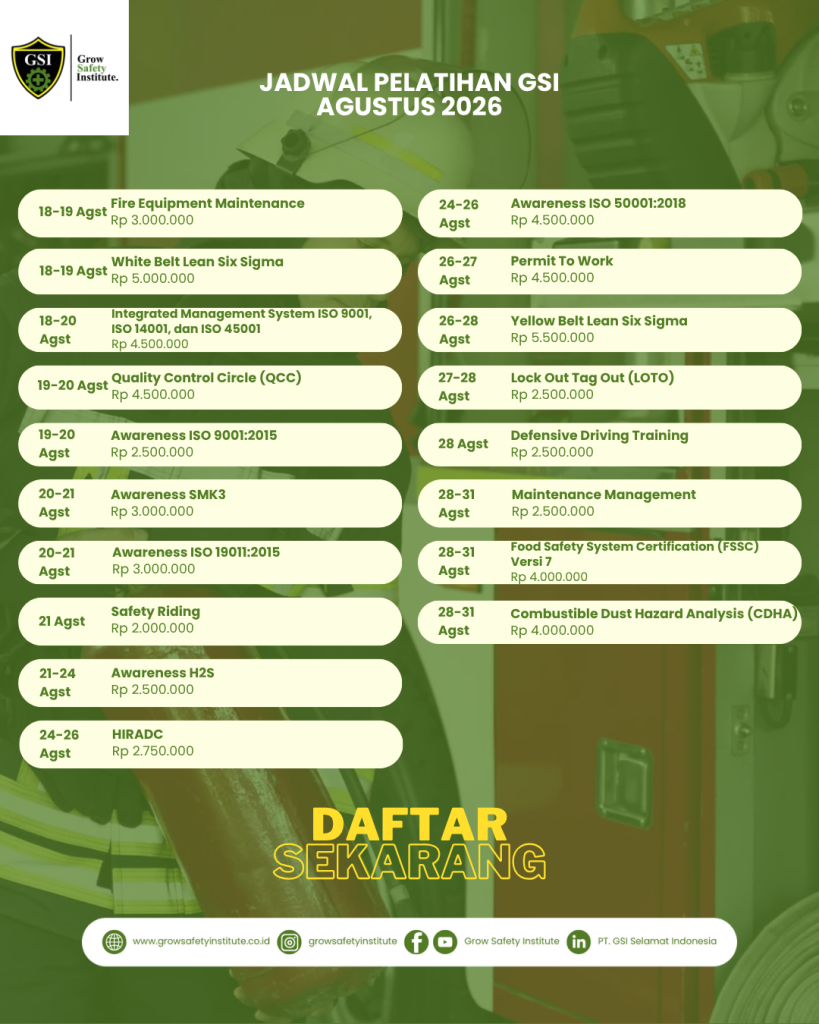 GSI
Grow Safety Institute.

JADWAL PELATIHAN GSI
AGUSTUS 2026

18-19 Agst
Fire Equipment Maintenance
Rp 3.000.000

18-19 Agst
White Belt Lean Six Sigma
Rp 5.000.000

18-20 Agst
Integrated Management System ISO 9001, ISO 14001, dan ISO 45001
Rp 4.500.000

19-20 Agst
Quality Control Circle (QCC)
Rp 4.500.000

19-20 Agst
Awareness ISO 9001:2015
Rp 2.500.000

20-21 Agst
Awareness SMK3
Rp 3.000.000

20-21 Agst
Awareness ISO 19011:2015
Rp 3.000.000

21 Agst
Safety Riding
Rp 2.000.000

21-24 Agst
Awareness H2S
Rp 2.500.000

24-26 Agst
HIRADC
Rp 2.750.000

24-26 Agst
Awareness ISO 50001:2018
Rp 4.500.000

26-27 Agst
Permit To Work
Rp 4.500.000

26-28 Agst
Yellow Belt Lean Six Sigma
Rp 5.500.000

27-28 Agst
Lock Out Tag Out (LOTO)
Rp 2.500.000

28 Agst
Defensive Driving Training
Rp 2.500.000

28-31 Agst
Maintenance Management
Rp 2.500.000

28-31 Agst
Food Safety System Certification (FSSC) Versi 7
Rp 4.000.000

28-31 Agst
Combustible Dust Hazard Analysis (CDHA)
Rp 4.000.000

DAFTAR
SEKARANG

www.growsafetyinstitute.co.id growsafetyinstitute Grow Safety Institute PT. GSI Selamat Indonesia